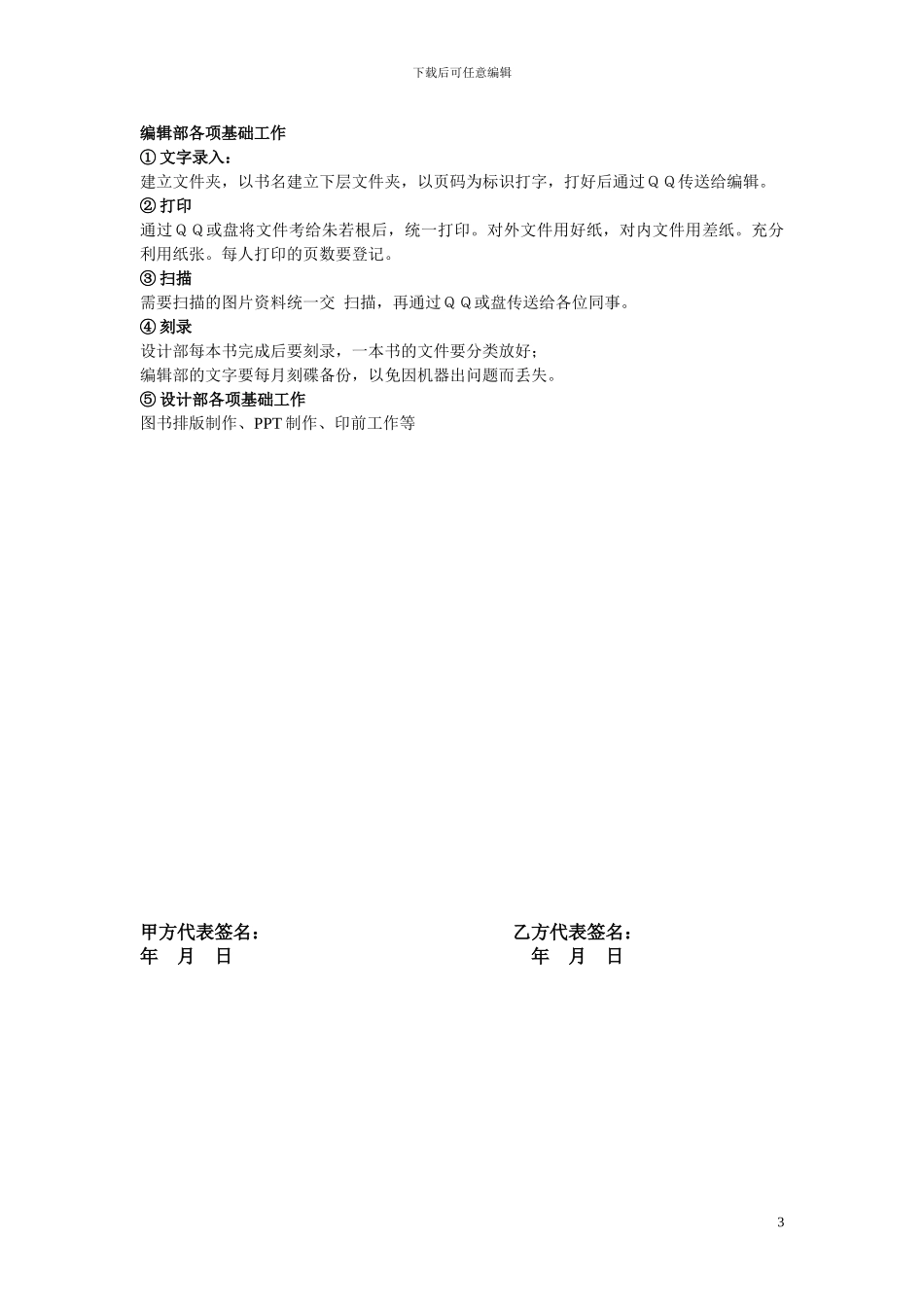 下载后可任意编辑

编辑部各项基础工作

① 文字录入：

建立文件夹，以书名建立下层文件夹，以页码为标识打字，打好后通过ＱＱ传送给编辑。

② 打印

通过ＱＱ或盘将文件考给朱若根后，统一打印。对外文件用好纸，对内文件用差纸。充分利用纸张。每人打印的页数要登记。

③ 扫描

需要扫描的图片资料统一交 扫描，再通过ＱＱ或盘传送给各位同事。

④ 刻录

设计部每本书完成后要刻录，一本书的文件要分类放好；

编辑部的文字要每月刻碟备份，以免因机器出问题而丢失。

⑤ 设计部各项基础工作

图书排版制作、PPT 制作、印前工作等

甲方代表签名：

年 月 日

乙方代表签名：

年 月 日

3